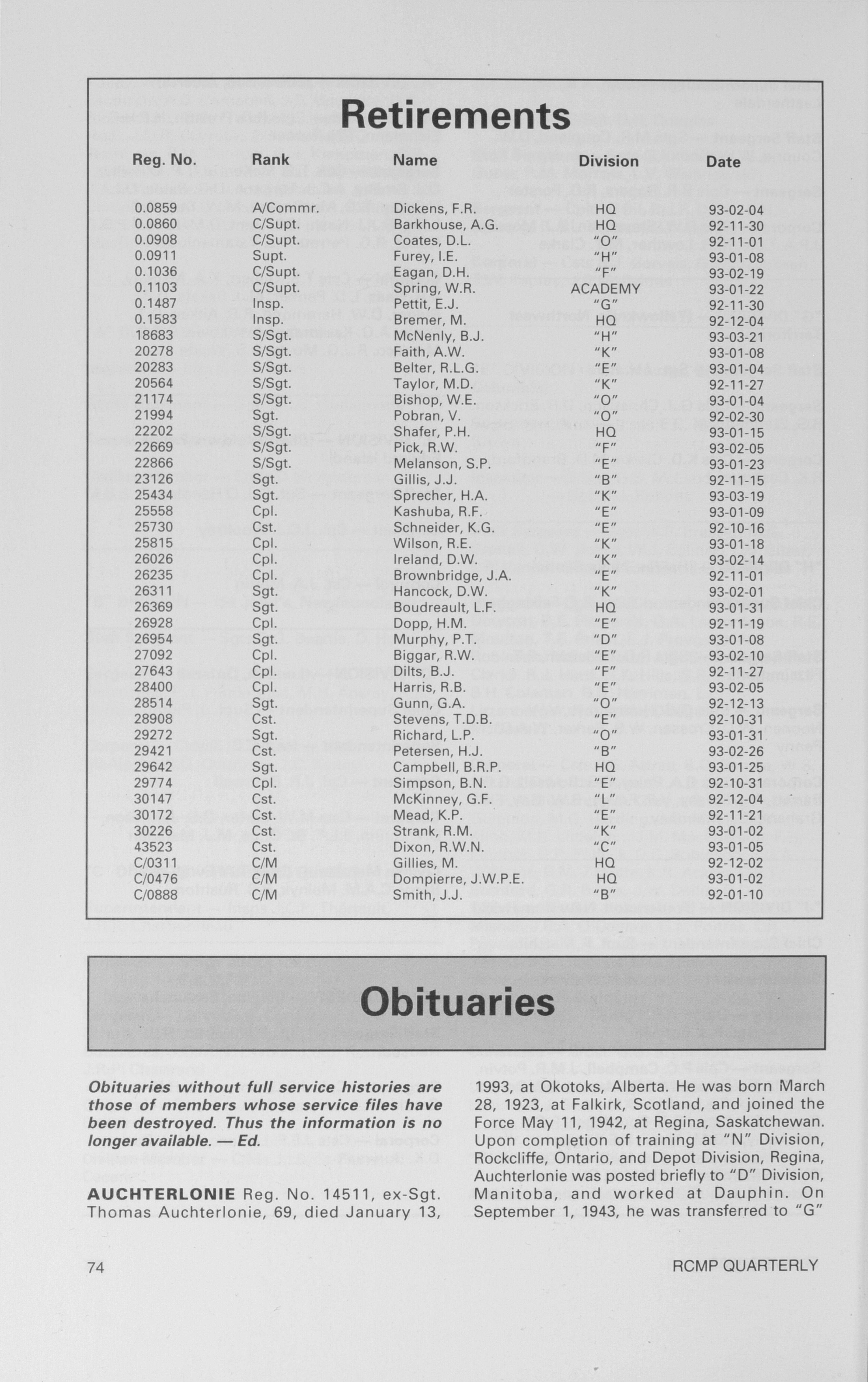 Retirements

| Reg. No. | Rank | Name | Division | Date |
|---|---|---|---|---|
| 0.0859 | A/Commr. | Dickens, F.R. | HQ | 93-02-04 |
| 0.0860 | C/Supt. | Barkhouse, A.G. | HQ | 92-11-30 |
| 0.0908 | C/Supt. | Coates, D.L. | "O" | 92-11-01 |
| 0.0911 | Supt. | Furey, I.E. | "H" | 93-01-08 |
| 0.1036 | C/Supt. | Eagan, D.H. | "F" | 93-02-19 |
| 0.1103 | C/Supt. | Spring, W.R. | ACADEMY | 93-01-22 |
| 0.1487 | Insp. | Pettit, E.J. | "G" | 92-11-30 |
| 0.1583 | Insp. | Bremer, M. | HQ | 92-12-04 |
| 18683 | S/Sgt. | McNenly, B.J. | "H" | 93-03-21 |
| 20278 | S/Sgt. | Faith, A.W. | "K" | 93-01-08 |
| 20283 | S/Sgt. | Belter, R.L.G. | "E" | 93-01-04 |
| 20564 | S/Sgt. | Taylor, M.D. | "K" | 92-11-27 |
| 21174 | S/Sgt. | Bishop, W.E. | "O" | 93-01-04 |
| 21994 | Sgt. | Pobran, V. | "O" | 92-02-30 |
| 22202 | S/Sgt. | Shafer, P.H. | HQ | 93-01-15 |
| 22669 | S/Sgt. | Pick, R.W. | "F" | 93-02-05 |
| 22866 | S/Sgt. | Melanson, S.P. | "E" | 93-01-23 |
| 23126 | Sgt. | Gillis, J.J. | "B" | 92-11-15 |
| 25434 | Sgt. | Sprecher, H.A. | "K" | 93-03-19 |
| 25558 | Cpl. | Kashuba, R.F. | "E" | 93-01-09 |
| 25730 | Cst. | Schneider, K.G. | "E" | 92-10-16 |
| 25815 | Cpl. | Wilson, R.E. | "K" | 93-01-18 |
| 26026 | Cpl. | Ireland, D.W. | "K" | 93-02-14 |
| 26235 | Cpl. | Brownbridge, J.A. | "E" | 92-11-01 |
| 26311 | Sgt. | Hancock, D.W. | "K" | 93-02-01 |
| 26369 | Sgt. | Boudreault, L.F. | HQ | 93-01-31 |
| 26928 | Cpl. | Dopp, H.M. | "E" | 92-11-19 |
| 26954 | Sgt. | Murphy, P.T. | "D" | 93-01-08 |
| 27092 | Cpl. | Biggar, R.W. | "E" | 93-02-10 |
| 27643 | Cpl. | Dilts, B.J. | "F" | 92-11-27 |
| 28400 | Cpl. | Harris, R.B. | "E" | 93-02-05 |
| 28514 | Sgt. | Gunn, G.A. | "O" | 92-12-13 |
| 28908 | Cst. | Stevens, T.D.B. | "E" | 92-10-31 |
| 29272 | Sgt. | Richard, L.P. | "O" | 93-01-31 |
| 29421 | Cst. | Petersen, H.J. | "B" | 93-02-26 |
| 29642 | Sgt. | Campbell, B.R.P. | HQ | 93-01-25 |
| 29774 | Cpl. | Simpson, B.N. | "E" | 92-10-31 |
| 30147 | Cst. | McKinney, G.F. | "L" | 92-12-04 |
| 30172 | Cst. | Mead, K.P. | "E" | 92-11-21 |
| 30226 | Cst. | Strank, R.M. | "K" | 93-01-02 |
| 43523 | Cst. | Dixon, R.W.N. | "C" | 93-01-05 |
| C/0311 | C/M | Gillies, M. | HQ | 92-12-02 |
| C/0476 | C/M | Dompierre, J.W.P.E. | HQ | 93-01-02 |
| C/0888 | C/M | Smith, J.J. | "B" | 92-01-10 |

Obituaries

Obituaries without full service histories are those of members whose service files have been destroyed. Thus the information is no longer available. — Ed.

AUCHTERLONIE Reg. No. 14511, ex-Sgt. Thomas Auchterlonie, 69, died January 13, 1993, at Okotoks, Alberta. He was born March 28, 1923, at Falkirk, Scotland, and joined the Force May 11, 1942, at Regina, Saskatchewan. Upon completion of training at "N" Division, Rockcliffe, Ontario, and Depot Division, Regina, Auchterlonie was posted briefly to "D" Division, Manitoba, and worked at Dauphin. On September 1, 1943, he was transferred to "G"

74

RCMP QUARTERLY